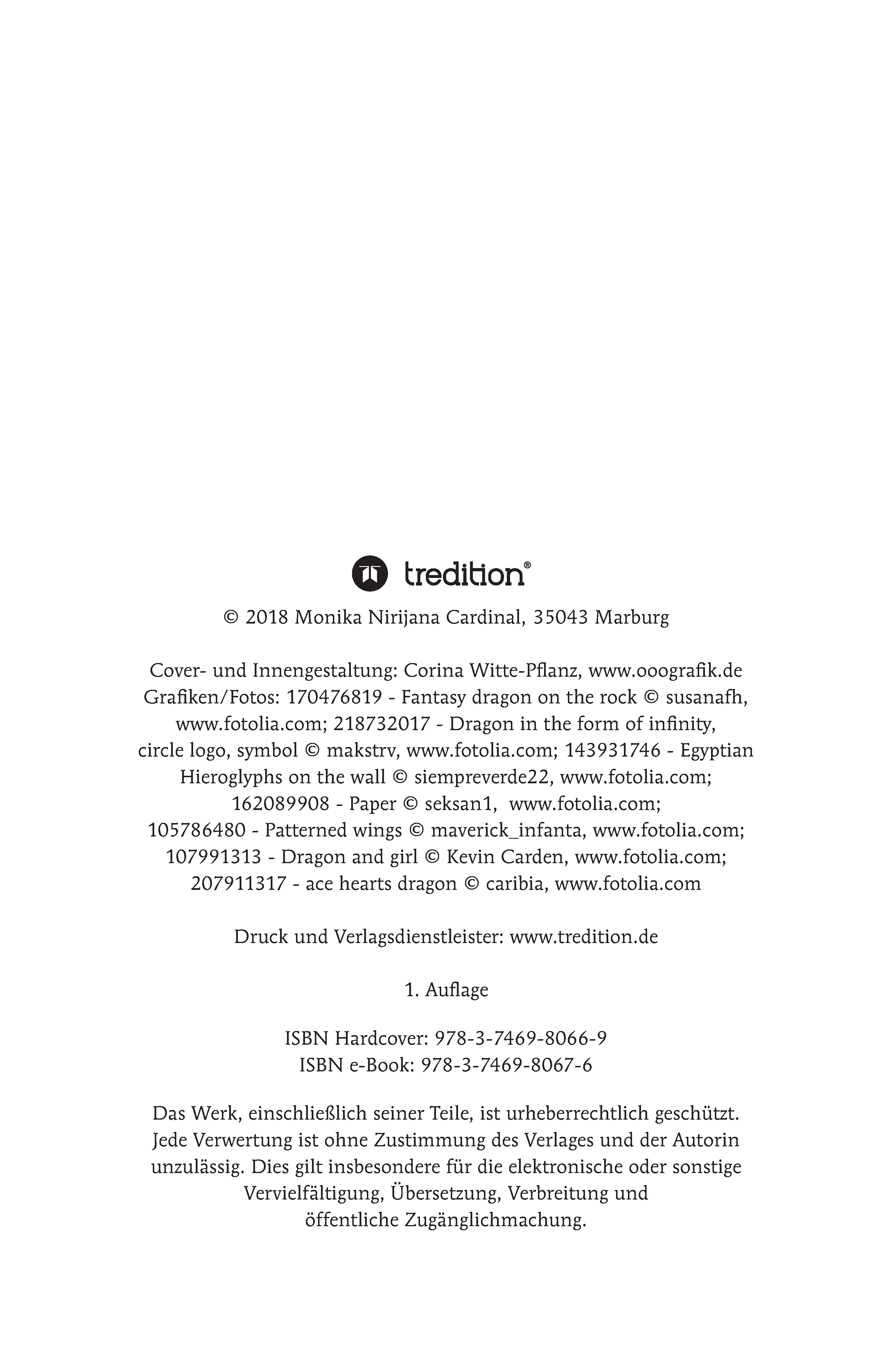 tredition®

© 2018 Monika Nirijana Cardinal, 35043 Marburg

Cover- und Innengestaltung: Corina Witte-Pflanz, www.ooografik.de
Grafiken/Fotos: 170476819 - Fantasy dragon on the rock © susanafh, www.fotolia.com; 218732017 - Dragon in the form of infinity, circle logo, symbol © makstrv, www.fotolia.com; 143931746 - Egyptian Hieroglyphs on the wall © siempreverde22, www.fotolia.com; 162089908 - Paper © seksan1, www.fotolia.com; 105786480 - Patterned wings © maverick_infanta, www.fotolia.com; 107991313 - Dragon and girl © Kevin Carden, www.fotolia.com; 207911317 - ace hearts dragon © caribia, www.fotolia.com

Druck und Verlagsdienstleister: www.tredition.de

1. Auflage

ISBN Hardcover: 978-3-7469-8066-9
ISBN e-Book: 978-3-7469-8067-6

Das Werk, einschließlich seiner Teile, ist urheberrechtlich geschützt. Jede Verwertung ist ohne Zustimmung des Verlages und der Autorin unzulässig. Dies gilt insbesondere für die elektronische oder sonstige Vervielfältigung, Übersetzung, Verbreitung und öffentliche Zugänglichmachung.